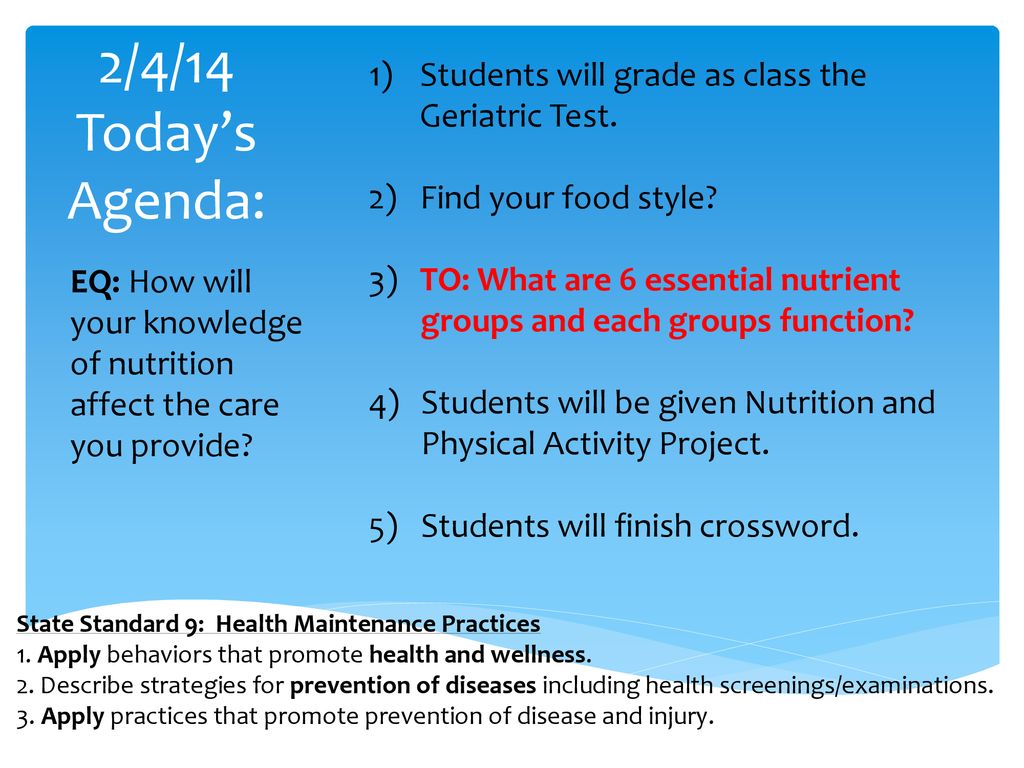 2/4/14 Today's Agenda:

EQ: How will your knowledge of nutrition affect the care you provide?

1) Students will grade as class the Geriatric Test.

2) Find your food style?

3) TO: What are 6 essential nutrient groups and each groups function?

4) Students will be given Nutrition and Physical Activity Project.

5) Students will finish crossword.

State Standard 9: Health Maintenance Practices
1. Apply behaviors that promote health and wellness.
2. Describe strategies for prevention of diseases including health screenings/examinations.
3. Apply practices that promote prevention of disease and injury.